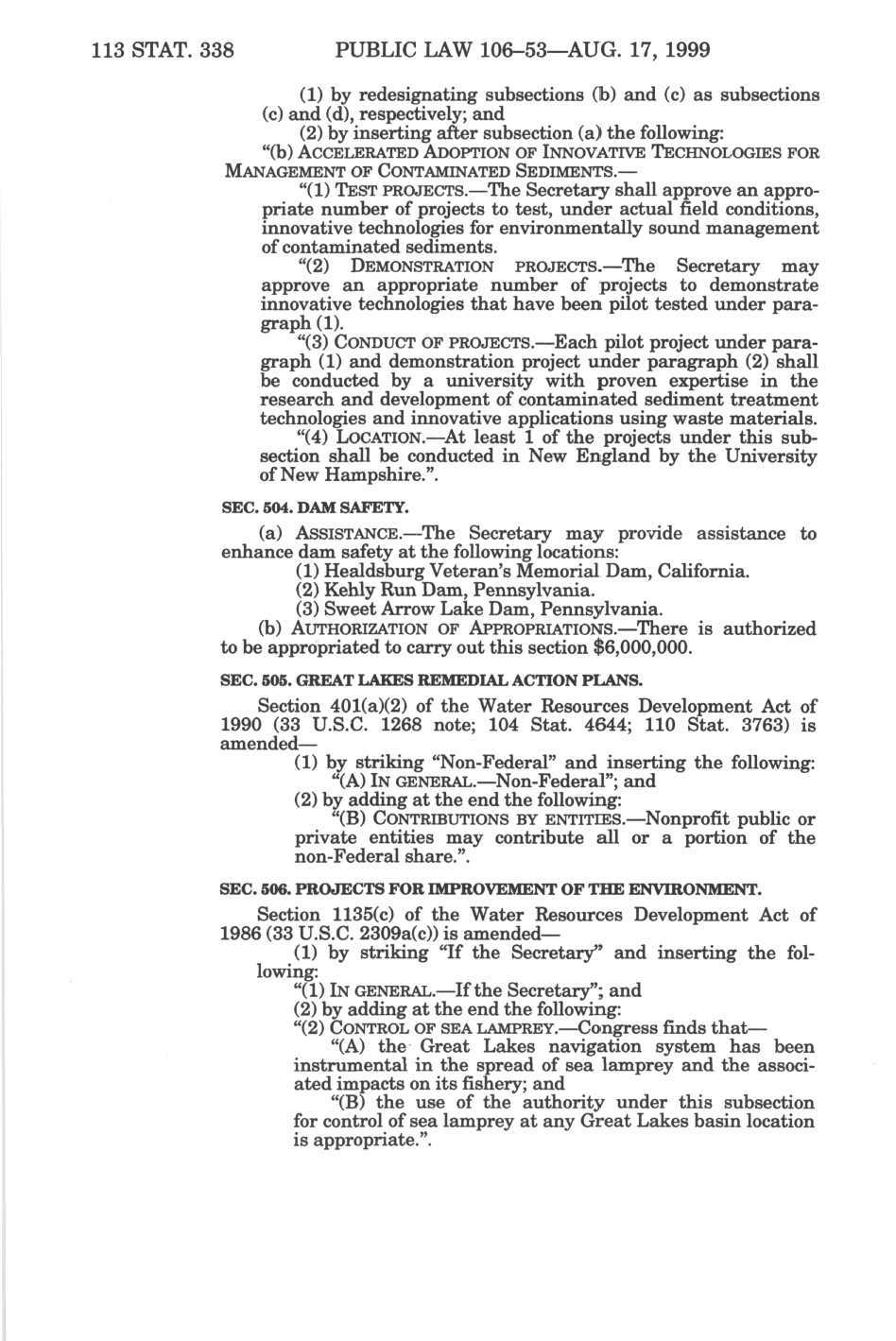 113 STAT. 338 PUBLIC LAW 106–53—AUG. 17, 1999

(1) by redesignating subsections (b) and (c) as subsections (c) and (d), respectively; and

(2) by inserting after subsection (a) the following:

"(b) ACCELERATED ADOPTION OF INNOVATIVE TECHNOLOGIES FOR MANAGEMENT OF CONTAMINATED SEDIMENTS.—

"(1) TEST PROJECTS.—The Secretary shall approve an appropriate number of projects to test, under actual field conditions, innovative technologies for environmentally sound management of contaminated sediments.

"(2) DEMONSTRATION PROJECTS.—The Secretary may approve an appropriate number of projects to demonstrate innovative technologies that have been pilot tested under paragraph (1).

"(3) CONDUCT OF PROJECTS.—Each pilot project under paragraph (1) and demonstration project under paragraph (2) shall be conducted by a university with proven expertise in the research and development of contaminated sediment treatment technologies and innovative applications using waste materials.

"(4) LOCATION.—At least 1 of the projects under this subsection shall be conducted in New England by the University of New Hampshire.".

SEC. 504. DAM SAFETY.

(a) ASSISTANCE.—The Secretary may provide assistance to enhance dam safety at the following locations:

(1) Healdsburg Veteran's Memorial Dam, California.

(2) Kehly Run Dam, Pennsylvania.

(3) Sweet Arrow Lake Dam, Pennsylvania.

(b) AUTHORIZATION OF APPROPRIATIONS.—There is authorized to be appropriated to carry out this section $6,000,000.

SEC. 505. GREAT LAKES REMEDIAL ACTION PLANS.

Section 401(a)(2) of the Water Resources Development Act of 1990 (33 U.S.C. 1268 note; 104 Stat. 4644; 110 Stat. 3763) is amended—

(1) by striking "Non-Federal" and inserting the following: "(A) IN GENERAL.—Non-Federal"; and

(2) by adding at the end the following:

"(B) CONTRIBUTIONS BY ENTITIES.—Nonprofit public or private entities may contribute all or a portion of the non-Federal share.".

SEC. 506. PROJECTS FOR IMPROVEMENT OF THE ENVIRONMENT.

Section 1135(c) of the Water Resources Development Act of 1986 (33 U.S.C. 2309a(c)) is amended—

(1) by striking "If the Secretary" and inserting the following:

"(1) IN GENERAL.—If the Secretary"; and

(2) by adding at the end the following:

"(2) CONTROL OF SEA LAMPREY.—Congress finds that—

"(A) the Great Lakes navigation system has been instrumental in the spread of sea lamprey and the associated impacts on its fishery; and

"(B) the use of the authority under this subsection for control of sea lamprey at any Great Lakes basin location is appropriate.".